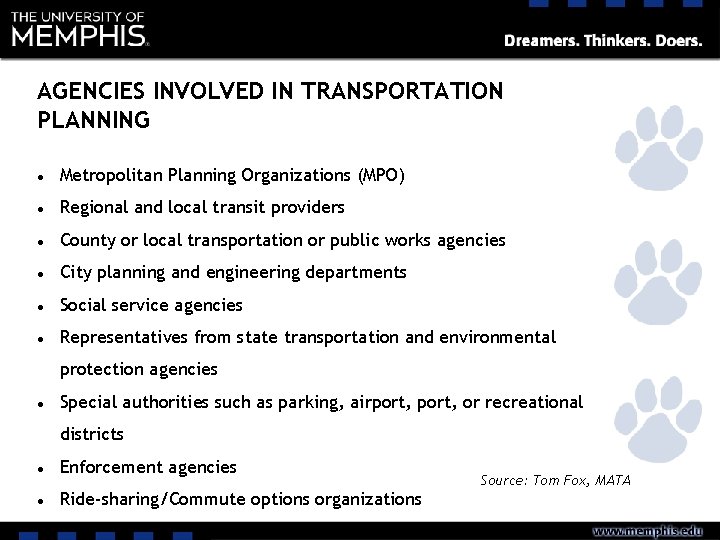 THE UNIVERSITY OF
MEMPHIS.

Dreamers. Thinkers. Doers.

AGENCIES INVOLVED IN TRANSPORTATION PLANNING

- Metropolitan Planning Organizations (MPO)
- Regional and local transit providers
- County or local transportation or public works agencies
- City planning and engineering departments
- Social service agencies
- Representatives from state transportation and environmental protection agencies
- Special authorities such as parking, airport, port, or recreational districts
- Enforcement agencies
- Ride-sharing/Commute options organizations

Source: Tom Fox, MATA

www.memphis.edu